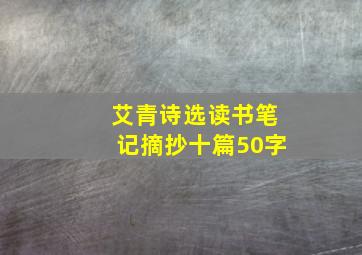 艾青诗选读书笔记摘抄十篇50字